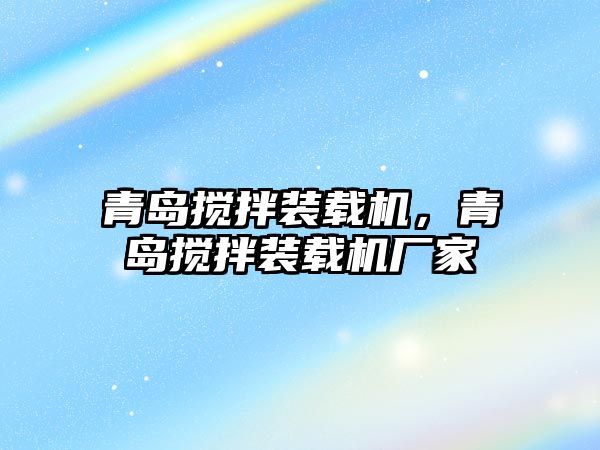 青岛搅拌装载机，青岛搅拌装载机厂家